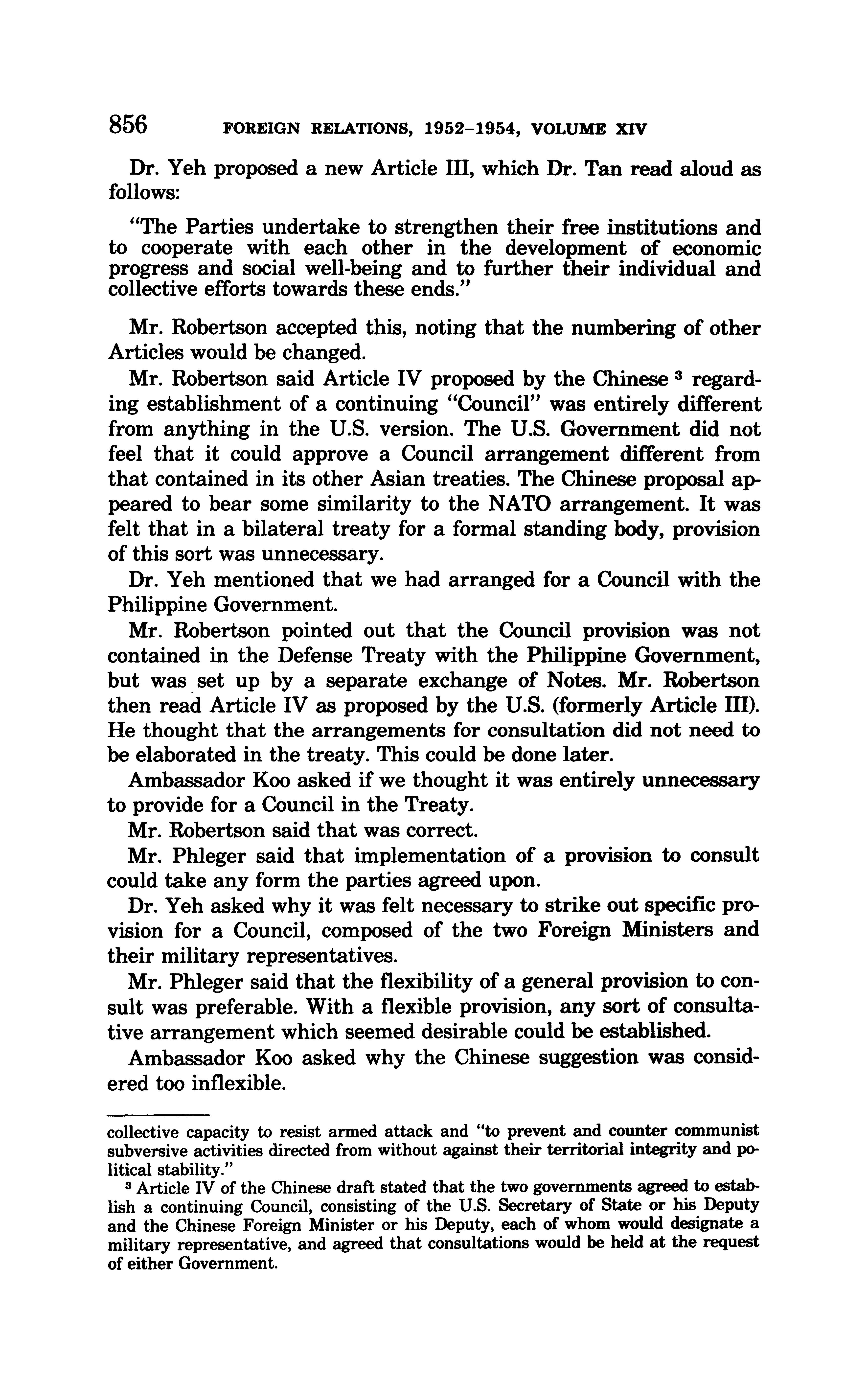 856 FOREIGN RELATIONS, 1952–1954, VOLUME XIV

Dr. Yeh proposed a new Article III, which Dr. Tan read aloud as follows:

"The Parties undertake to strengthen their free institutions and to cooperate with each other in the development of economic progress and social well-being and to further their individual and collective efforts towards these ends."

Mr. Robertson accepted this, noting that the numbering of other Articles would be changed.

Mr. Robertson said Article IV proposed by the Chinese $^3$ regarding establishment of a continuing "Council" was entirely different from anything in the U.S. version. The U.S. Government did not feel that it could approve a Council arrangement different from that contained in its other Asian treaties. The Chinese proposal appeared to bear some similarity to the NATO arrangement. It was felt that in a bilateral treaty for a formal standing body, provision of this sort was unnecessary.

Dr. Yeh mentioned that we had arranged for a Council with the Philippine Government.

Mr. Robertson pointed out that the Council provision was not contained in the Defense Treaty with the Philippine Government, but was set up by a separate exchange of Notes. Mr. Robertson then read Article IV as proposed by the U.S. (formerly Article III). He thought that the arrangements for consultation did not need to be elaborated in the treaty. This could be done later.

Ambassador Koo asked if we thought it was entirely unnecessary to provide for a Council in the Treaty.

Mr. Robertson said that was correct.

Mr. Phleger said that implementation of a provision to consult could take any form the parties agreed upon.

Dr. Yeh asked why it was felt necessary to strike out specific provision for a Council, composed of the two Foreign Ministers and their military representatives.

Mr. Phleger said that the flexibility of a general provision to consult was preferable. With a flexible provision, any sort of consultative arrangement which seemed desirable could be established.

Ambassador Koo asked why the Chinese suggestion was considered too inflexible.

collective capacity to resist armed attack and "to prevent and counter communist subversive activities directed from without against their territorial integrity and political stability."

$^3$ Article IV of the Chinese draft stated that the two governments agreed to establish a continuing Council, consisting of the U.S. Secretary of State or his Deputy and the Chinese Foreign Minister or his Deputy, each of whom would designate a military representative, and agreed that consultations would be held at the request of either Government.